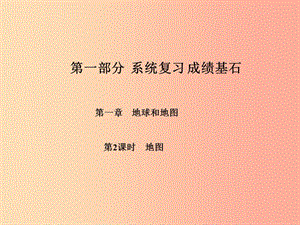 第一部分 系统复习 成绩基石

第一章　地球和地图

第2课时　地图